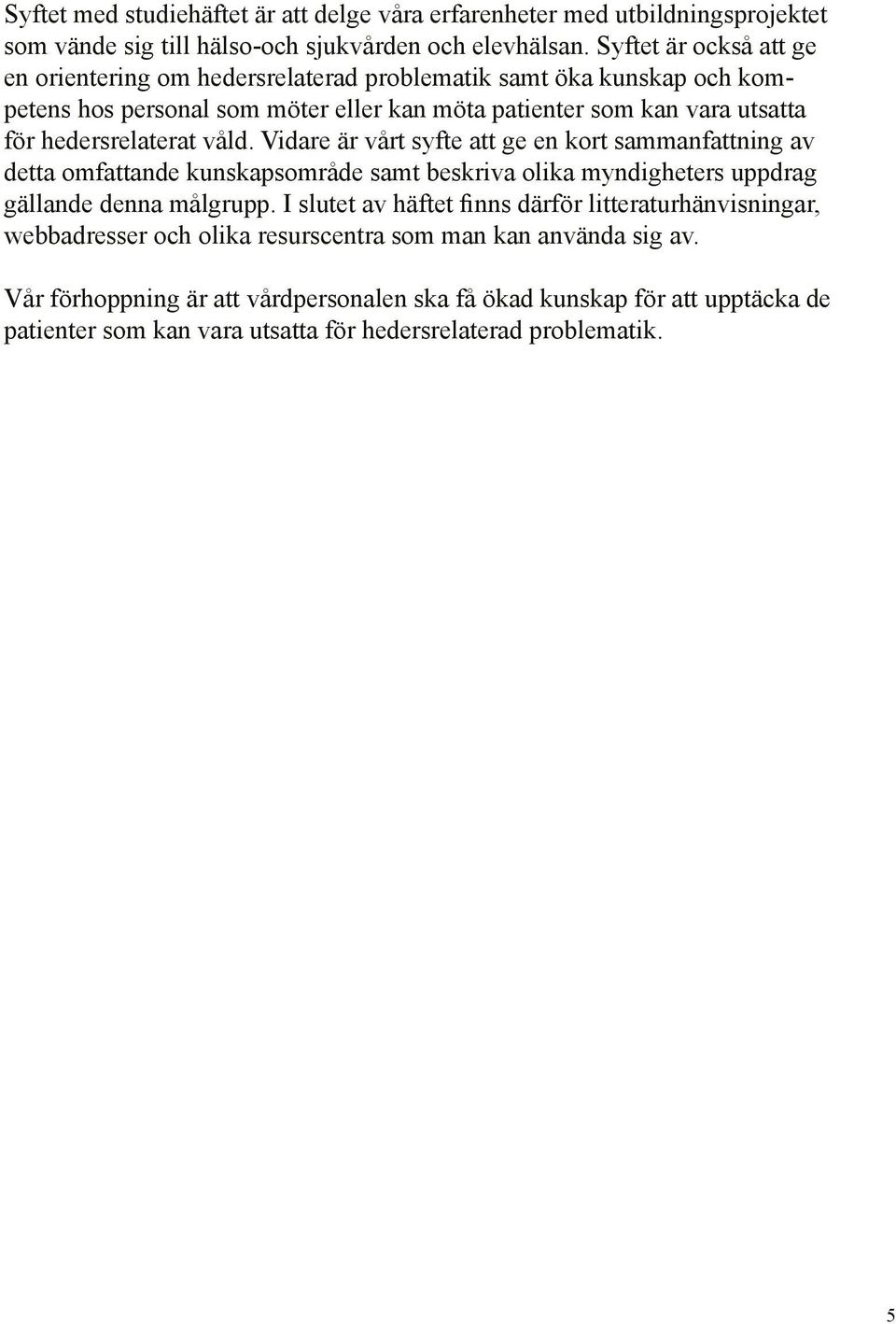 Syftet med studiehäftet är att delge våra erfarenheter med utbildningsprojektet som vände sig till hälso-och sjukvården och elevhälsan. Syftet är också att ge en orientering om hedersrelaterad problematik samt öka kunskap och kompetens hos personal som möter eller kan möta patienter som kan vara utsatta för hedersrelaterat våld. Vidare är vårt syfte att ge en kort sammanfattning av detta omfattande kunskapsområde samt beskriva olika myndigheters uppdrag gällande denna målgrupp. I slutet av häftet finns därför litteraturhänvisningar, webbadresser och olika resurscentra som man kan använda sig av.

Vår förhoppning är att vårdpersonalen ska få ökad kunskap för att upptäcka de patienter som kan vara utsatta för hedersrelaterad problematik.

5